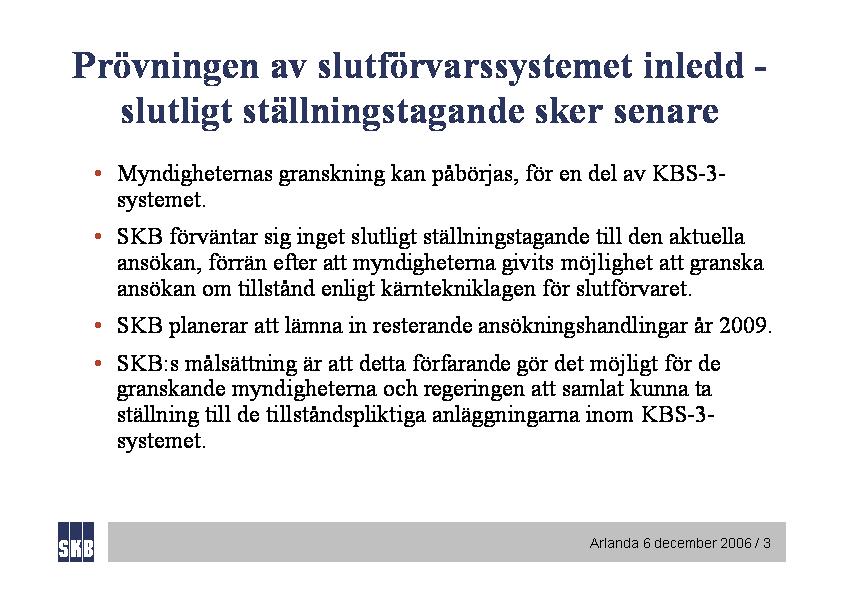 Prövningen av slutförvarssystemet inledd - slutligt ställningstagande sker senare

• Myndigheternas granskning kan påbörjas, för en del av KBS-3-systemet.

• SKB förväntar sig inget slutligt ställningstagande till den aktuella ansökan, förrän efter att myndigheterna givits möjlighet att granska ansökan om tillstånd enligt kärntekniklagen för slutförvaret.

• SKB planerar att lämna in resterande ansökningshandlingar år 2009.

• SKB:s målsättning är att detta förfarande gör det möjligt för de granskande myndigheterna och regeringen att samlat kunna ta ställning till de tillståndspliktiga anläggningarna inom KBS-3-systemet.

SKB

Arlanda 6 december 2006 / 3